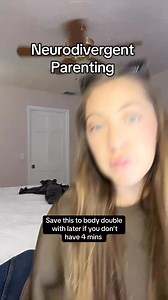 Neurodivergent Parenting

Save this to body double with later if you don't have 4 mins